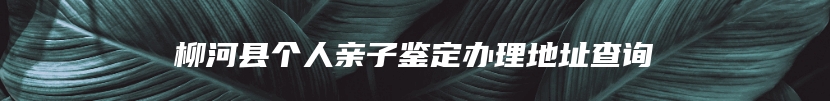 柳河县个人亲子鉴定办理地址查询